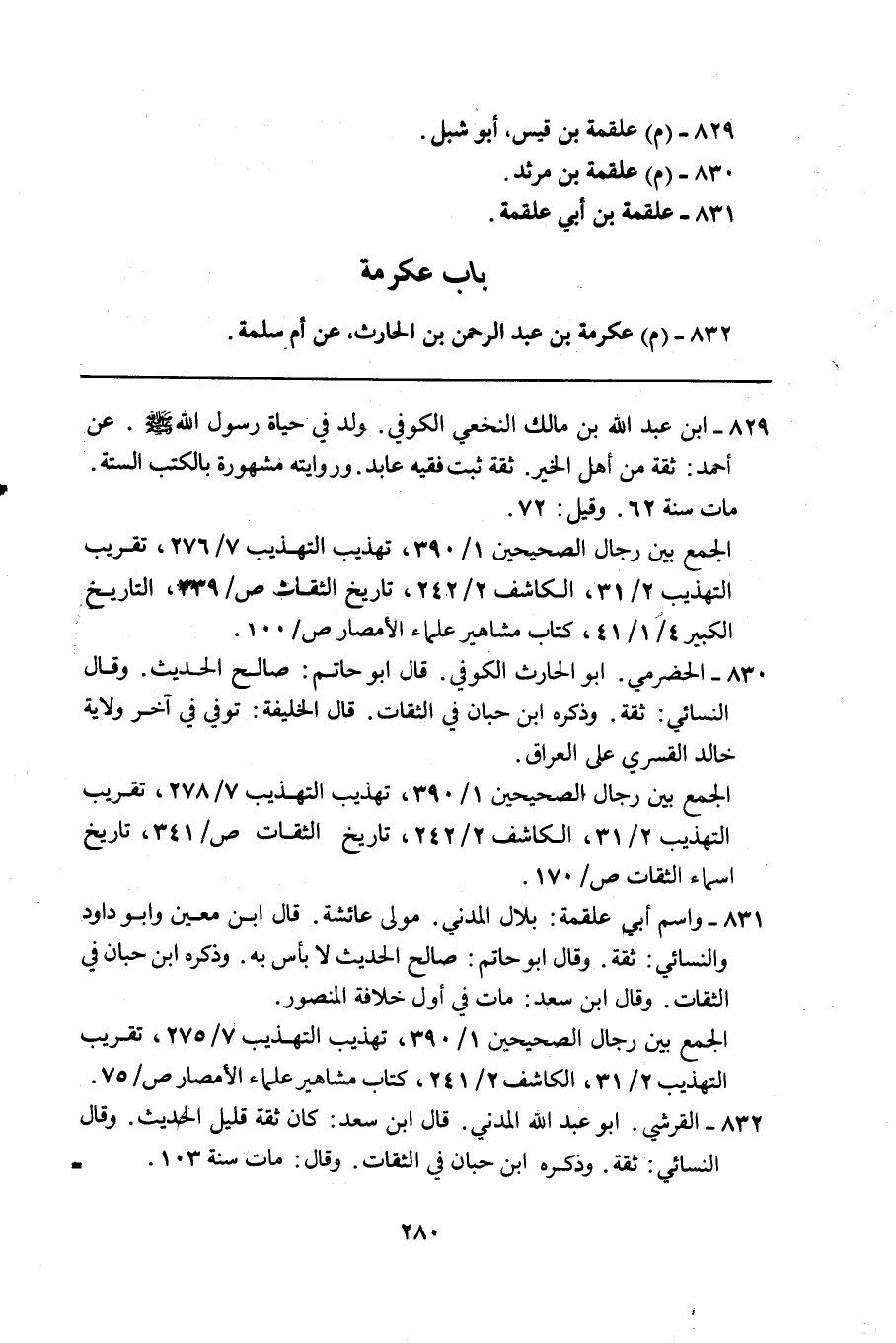 ٨٢٩ - (م) علقمة بن قيس، أبو شبل.
٨٣٠ - (م) علقمة بن مرثد.
٨٣١ - علقمة بن أبي علقمة.

باب عكرمة

٨٣٢ - (م) عكرمة بن عبد الرحمن بن الحارث، عن أم سلمة.

٨٢٩ - ابن عبد الله بن مالك النخعي الكوفي. ولد في حياة رسول الله ﷺ. عن أحمد: ثقة من أهل الخير. ثقة ثبت فقيه عابد. وروايته مشهورة بالكتب الستة. مات سنة ٦٢. وقيل: ٧٢.
الجمع بين رجال الصحيحين ١/ ٣٩٠، تهذيب التهذيب ٧/ ٢٧٦، تقريب التهذيب ٢/ ٣١، الكاشف ٢/ ٢٤٢، تاريخ الثقات ص/ ٣٣٩، التاريخ الكبير ٤/ ١/ ٤١، كتاب مشاهير علماء الأمصار ص/ ١٠٠.
٨٣٠ - الحضرمي. ابو الحارث الكوفي. قال ابو حاتم: صالح الحديث. وقال النسائي: ثقة. وذكره ابن حبان في الثقات. قال الخليفة: توفي في آخر ولاية خالد القسري على العراق.
الجمع بين رجال الصحيحين ١/ ٣٩٠، تهذيب التهذيب ٧/ ٢٧٨، تقريب التهذيب ٢/ ٣١، الكاشف ٢/ ٢٤٢، تاريخ الثقات ص/ ٣٤١، تاريخ اسماء الثقات ص/ ١٧٠.
٨٣١ - واسم أبي علقمة: بلال المدني. مولى عائشة. قال ابن معين وابو داود والنسائي: ثقة. وقال ابو حاتم: صالح الحديث لا بأس به. وذكره ابن حبان في الثقات. وقال ابن سعد: مات في أول خلافة المنصور.
الجمع بين رجال الصحيحين ١/ ٣٩٠، تهذيب التهذيب ٧/ ٢٧٥، تقريب التهذيب ٢/ ٣١، الكاشف ٢/ ٢٤١، كتاب مشاهير علماء الأمصار ص/ ٧٥.
٨٣٢ - القرشي. ابو عبد الله المدني. قال ابن سعد: كان ثقة قليل الحديث. وقال النسائي: ثقة. وذكره ابن حبان في الثقات. وقال: مات سنة ١٠٣.

٢٨٠